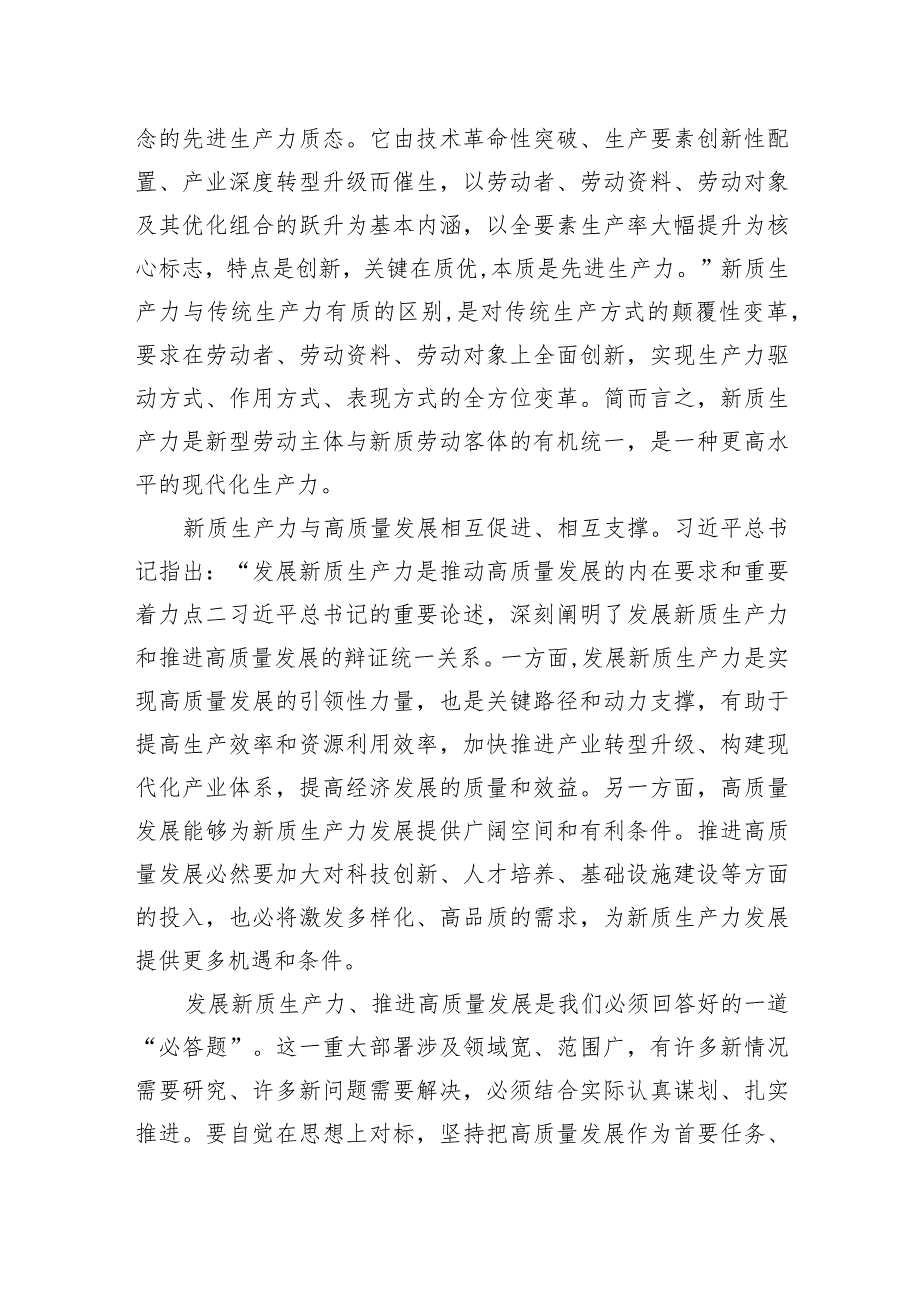 念的先进生产力质态。它由技术革命性突破、生产要素创新性配置、产业深度转型升级而催生，以劳动者、劳动资料、劳动对象及其优化组合的跃升为基本内涵，以全要素生产率大幅提升为核心标志，特点是创新，关键在质优，本质是先进生产力。”新质生产力与传统生产力有质的区别，是对传统生产方式的颠覆性变革，要求在劳动者、劳动资料、劳动对象上全面创新，实现生产力驱动方式、作用方式、表现方式的全方位变革。简而言之，新质生产力是新型劳动主体与新质劳动客体的有机统一，是一种更高水平的现代化生产力。

新质生产力与高质量发展相互促进、相互支撑。习近平总书记指出：“发展新质生产力是推动高质量发展的内在要求和重要着力点二习近平总书记的重要论述，深刻阐明了发展新质生产力和推进高质量发展的辩证统一关系。一方面，发展新质生产力是实现高质量发展的引领性力量，也是关键路径和动力支撑，有助于提高生产效率和资源利用效率，加快推进产业转型升级、构建现代化产业体系，提高经济发展的质量和效益。另一方面，高质量发展能够为新质生产力发展提供广阔空间和有利条件。推进高质量发展必然要加大对科技创新、人才培养、基础设施建设等方面的投入，也必将激发多样化、高品质的需求，为新质生产力发展提供更多机遇和条件。

发展新质生产力、推进高质量发展是我们必须回答好的一道“必答题”。这一重大部署涉及领域宽、范围广，有许多新情况需要研究、许多新问题需要解决，必须结合实际认真谋划、扎实推进。要自觉在思想上对标，坚持把高质量发展作为首要任务、